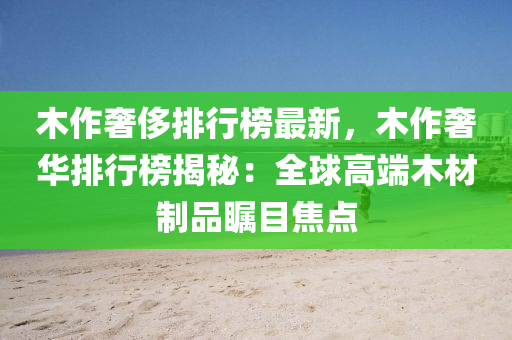 木作奢侈排行榜最新，木作奢华排行榜揭秘：全球高端木材制品瞩目焦点